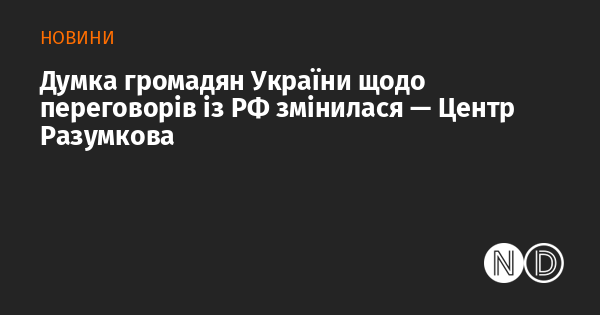 НОВИНИ

Думка громадян України щодо переговорів із РФ змінилася — Центр Разумкова

ND